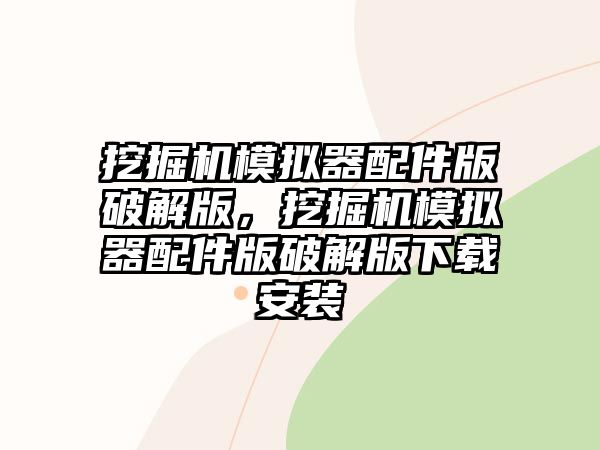 挖掘机模拟器配件版破解版，挖掘机模拟器配件版破解版下载安装